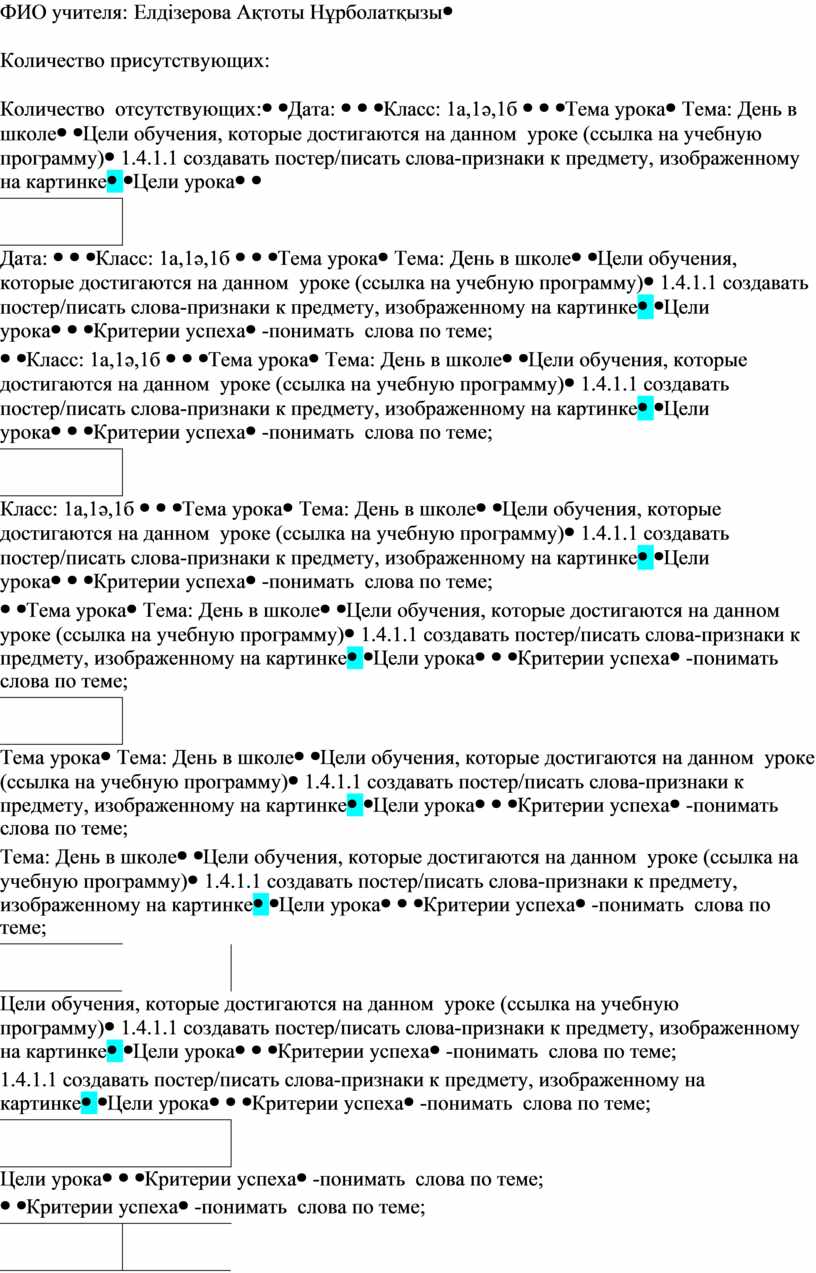 ФИО учителя: Елдізерова Ақтоты Нұрболатқызы•

Количество присутствующих:

Количество отсутствующих:• •Дата: • • •Класс: 1а,1ә,1б • • •Тема урока• Тема: День в школе• •Цели обучения, которые достигаются на данном уроке (ссылка на учебную программу)• 1.4.1.1 создавать постер/писать слова-признаки к предмету, изображенному на картинке• •Цели урока• •

Дата: • • •Класс: 1а,1ә,1б • • •Тема урока• Тема: День в школе• •Цели обучения, которые достигаются на данном уроке (ссылка на учебную программу)• 1.4.1.1 создавать постер/писать слова-признаки к предмету, изображенному на картинке• •Цели урока• • •Критерии успеха• -понимать слова по теме;

• •Класс: 1а,1ә,1б • • •Тема урока• Тема: День в школе• •Цели обучения, которые достигаются на данном уроке (ссылка на учебную программу)• 1.4.1.1 создавать постер/писать слова-признаки к предмету, изображенному на картинке• •Цели урока• • •Критерии успеха• -понимать слова по теме;

Класс: 1а,1ә,1б • • •Тема урока• Тема: День в школе• •Цели обучения, которые достигаются на данном уроке (ссылка на учебную программу)• 1.4.1.1 создавать постер/писать слова-признаки к предмету, изображенному на картинке• •Цели урока• • •Критерии успеха• -понимать слова по теме;

• •Тема урока• Тема: День в школе• •Цели обучения, которые достигаются на данном уроке (ссылка на учебную программу)• 1.4.1.1 создавать постер/писать слова-признаки к предмету, изображенному на картинке• •Цели урока• • •Критерии успеха• -понимать слова по теме;

Тема урока• Тема: День в школе• •Цели обучения, которые достигаются на данном уроке (ссылка на учебную программу)• 1.4.1.1 создавать постер/писать слова-признаки к предмету, изображенному на картинке• •Цели урока• • •Критерии успеха• -понимать слова по теме;

Тема: День в школе• •Цели обучения, которые достигаются на данном уроке (ссылка на учебную программу)• 1.4.1.1 создавать постер/писать слова-признаки к предмету, изображенному на картинке• •Цели урока• • •Критерии успеха• -понимать слова по теме;

Цели обучения, которые достигаются на данном уроке (ссылка на учебную программу)• 1.4.1.1 создавать постер/писать слова-признаки к предмету, изображенному на картинке• •Цели урока• • •Критерии успеха• -понимать слова по теме;

1.4.1.1 создавать постер/писать слова-признаки к предмету, изображенному на картинке• •Цели урока• • •Критерии успеха• -понимать слова по теме;

Цели урока• • •Критерии успеха• -понимать слова по теме;

• •Критерии успеха• -понимать слова по теме;